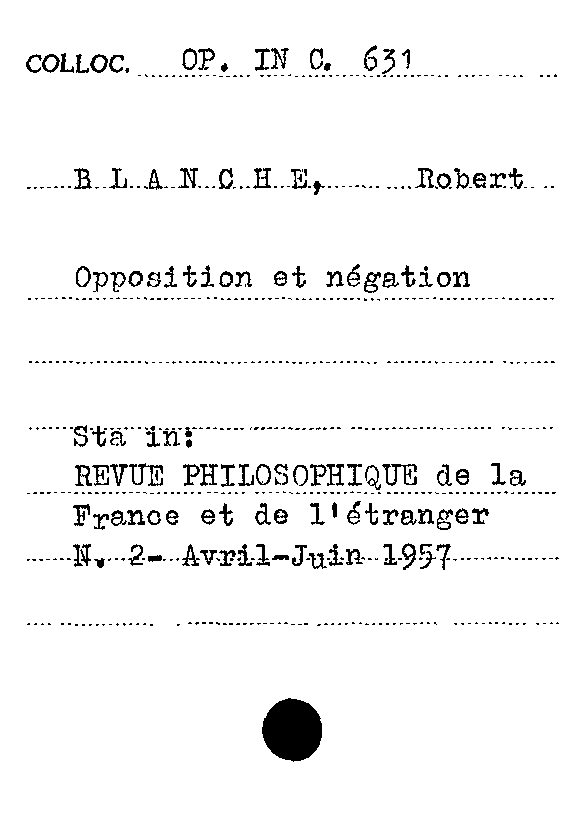 COLLOC. OP. IN C. 631

B L A N C H E, Robert

Opposition et négation

Sta in:
REVUE PHILOSOPHIQUE de la France et de l'étranger
N. 2- Avril-Juin 1957